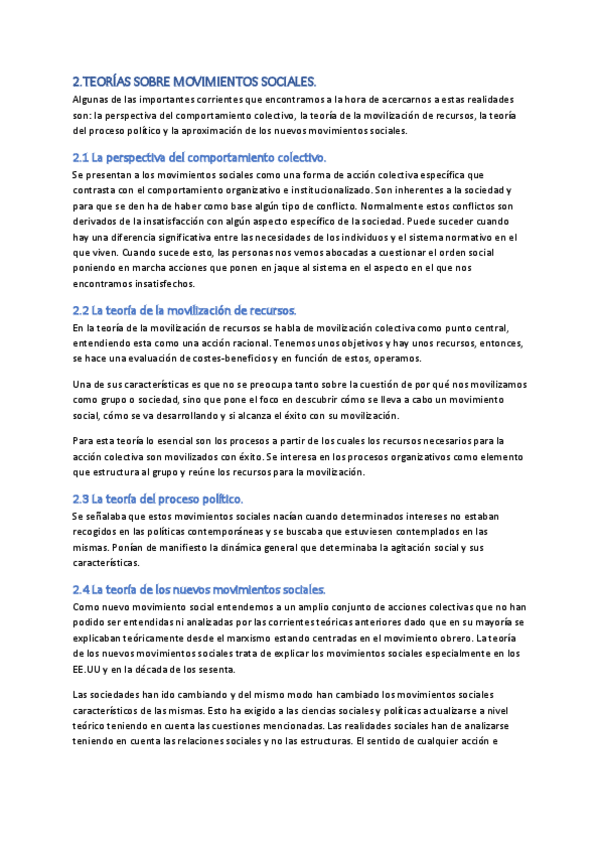 2.TEORÍAS SOBRE MOVIMIENTOS SOCIALES.

Algunas de las importantes corrientes que encontramos a la hora de acercarnos a estas realidades son: la perspectiva del comportamiento colectivo, la teoría de la movilización de recursos, la teoría del proceso político y la aproximación de los nuevos movimientos sociales.

2.1 La perspectiva del comportamiento colectivo.

Se presentan a los movimientos sociales como una forma de acción colectiva específica que contrasta con el comportamiento organizativo e institucionalizado. Son inherentes a la sociedad y para que se den ha de haber como base algún tipo de conflicto. Normalmente estos conflictos son derivados de la insatisfacción con algún aspecto específico de la sociedad. Puede suceder cuando hay una diferencia significativa entre las necesidades de los individuos y el sistema normativo en el que viven. Cuando sucede esto, las personas nos vemos abocadas a cuestionar el orden social poniendo en marcha acciones que ponen en jaque al sistema en el aspecto en el que nos encontramos insatisfechos.

2.2 La teoría de la movilización de recursos.

En la teoría de la movilización de recursos se habla de movilización colectiva como punto central, entendiendo esta como una acción racional. Tenemos unos objetivos y hay unos recursos, entonces, se hace una evaluación de costes-beneficios y en función de estos, operamos.

Una de sus características es que no se preocupa tanto sobre la cuestión de por qué nos movilizamos como grupo o sociedad, sino que pone el foco en descubrir cómo se lleva a cabo un movimiento social, cómo se va desarrollando y si alcanza el éxito con su movilización.

Para esta teoría lo esencial son los procesos a partir de los cuales los recursos necesarios para la acción colectiva son movilizados con éxito. Se interesa en los procesos organizativos como elemento que estructura al grupo y reúne los recursos para la movilización.

2.3 La teoría del proceso político.

Se señalaba que estos movimientos sociales nacían cuando determinados intereses no estaban recogidos en las políticas contemporáneas y se buscaba que estuviesen contemplados en las mismas. Ponían de manifiesto la dinámica general que determinaba la agitación social y sus características.

2.4 La teoría de los nuevos movimientos sociales.

Como nuevo movimiento social entendemos a un amplio conjunto de acciones colectivas que no han podido ser entendidas ni analizadas por las corrientes teóricas anteriores dado que en su mayoría se explicaban teóricamente desde el marxismo estando centradas en el movimiento obrero. La teoría de los nuevos movimientos sociales trata de explicar los movimientos sociales especialmente en los EE.UU y en la década de los sesenta.

Las sociedades han ido cambiando y del mismo modo han cambiado los movimientos sociales característicos de las mismas. Esto ha exigido a las ciencias sociales y políticas actualizarse a nivel teórico teniendo en cuenta las cuestiones mencionadas. Las realidades sociales han de analizarse teniendo en cuenta las relaciones sociales y no las estructuras. El sentido de cualquier acción e